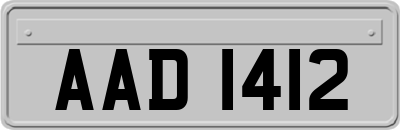 AAD 1412